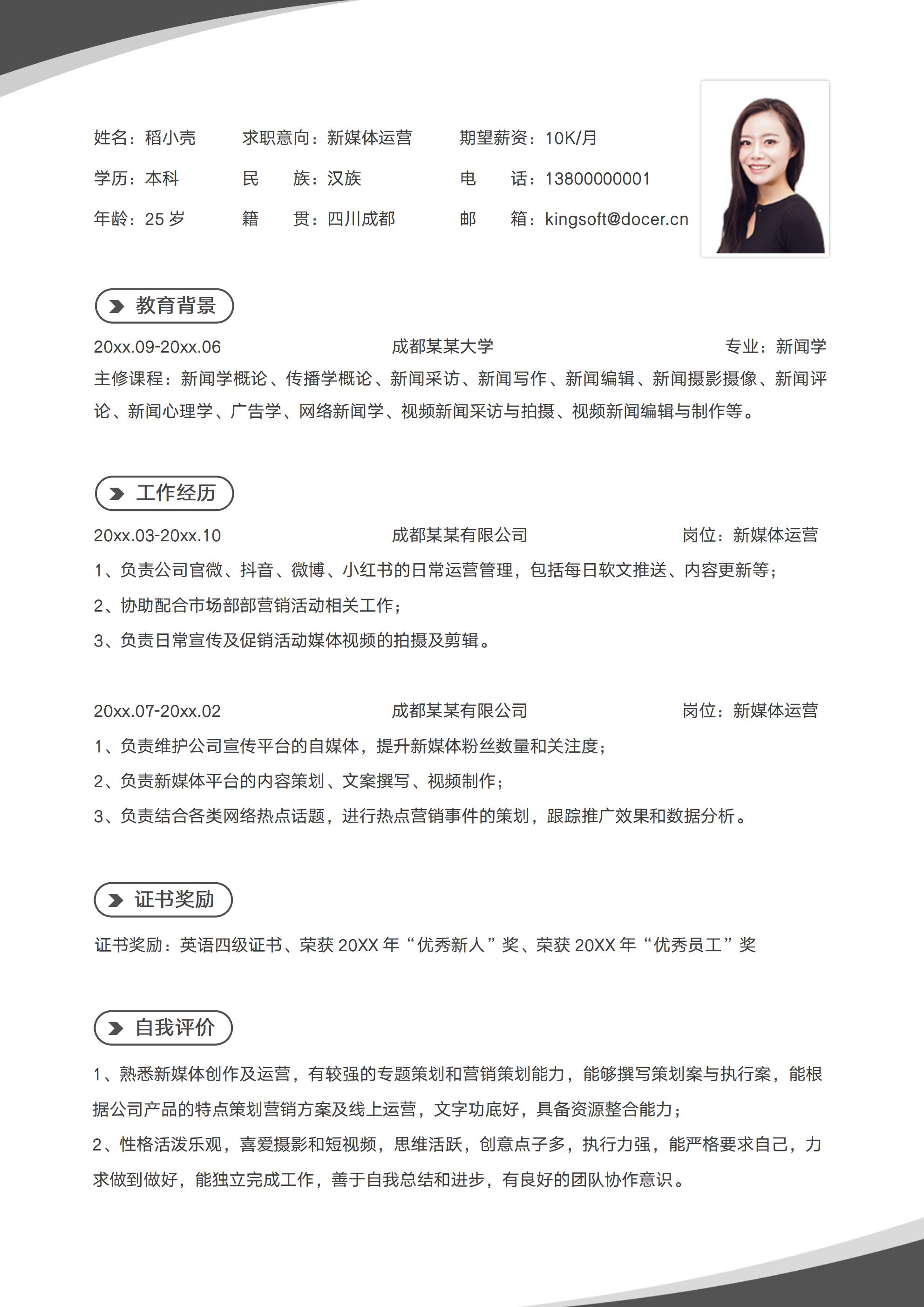 姓名：稻小壳　求职意向：新媒体运营　期望薪资：10K/月

学历：本科　民　族：汉族　电　话：13800000001

年龄：25 岁　籍　贯：四川成都　邮　箱：kingsoft@docer.cn

教育背景

20xx.09-20xx.06　成都某某大学　专业：新闻学

主修课程：新闻学概论、传播学概论、新闻采访、新闻写作、新闻编辑、新闻摄影摄像、新闻评论、新闻心理学、广告学、网络新闻学、视频新闻采访与拍摄、视频新闻编辑与制作等。

工作经历

20xx.03-20xx.10　成都某某有限公司　岗位：新媒体运营

1、负责公司官微、抖音、微博、小红书的日常运营管理，包括每日软文推送、内容更新等；

2、协助配合市场部部营销活动相关工作；

3、负责日常宣传及促销活动媒体视频的拍摄及剪辑。

20xx.07-20xx.02　成都某某有限公司　岗位：新媒体运营

1、负责维护公司宣传平台的自媒体，提升新媒体粉丝数量和关注度；

2、负责新媒体平台的内容策划、文案撰写、视频制作；

3、负责结合各类网络热点话题，进行热点营销事件的策划，跟踪推广效果和数据分析。

证书奖励

证书奖励：英语四级证书、荣获 20XX 年“优秀新人”奖、荣获 20XX 年“优秀员工”奖

自我评价

1、熟悉新媒体创作及运营，有较强的专题策划和营销策划能力，能够撰写策划案与执行案，能根据公司产品的特点策划营销方案及线上运营，文字功底好，具备资源整合能力；

2、性格活泼乐观，喜爱摄影和短视频，思维活跃，创意点子多，执行力强，能严格要求自己，力求做到做好，能独立完成工作，善于自我总结和进步，有良好的团队协作意识。